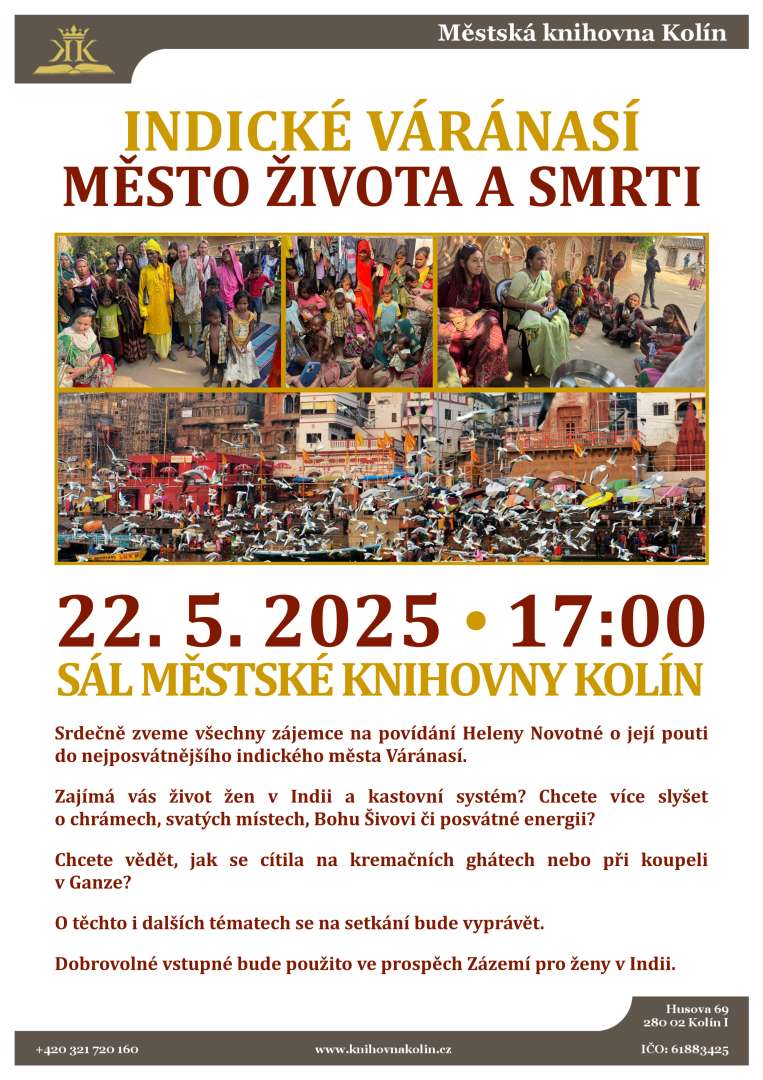 KK

Městská knihovna Kolín

INDICKÉ VÁRÁNASÍ
MĚSTO ŽIVOTA A SMRTI

22. 5. 2025 • 17:00
SÁL MĚSTSKÉ KNIHOVNY KOLÍN

Srdečně zveme všechny zájemce na povídání Heleny Novotné o její pouti do nejposvátnějšího indického města Váránasí.

Zajímá vás život žen v Indii a kastovní systém? Chcete více slyšet o chrámech, svatých místech, Bohu Šivovi či posvátné energii?

Chcete vědět, jak se cítila na kremačních ghátech nebo při koupeli v Ganze?

O těchto i dalších tématech se na setkání bude vyprávět.

Dobrovolné vstupné bude použito ve prospěch Zázemí pro ženy v Indii.

Husova 69
280 02 Kolín I

+420 321 720 160

www.knihovnakolin.cz

IČO: 61883425